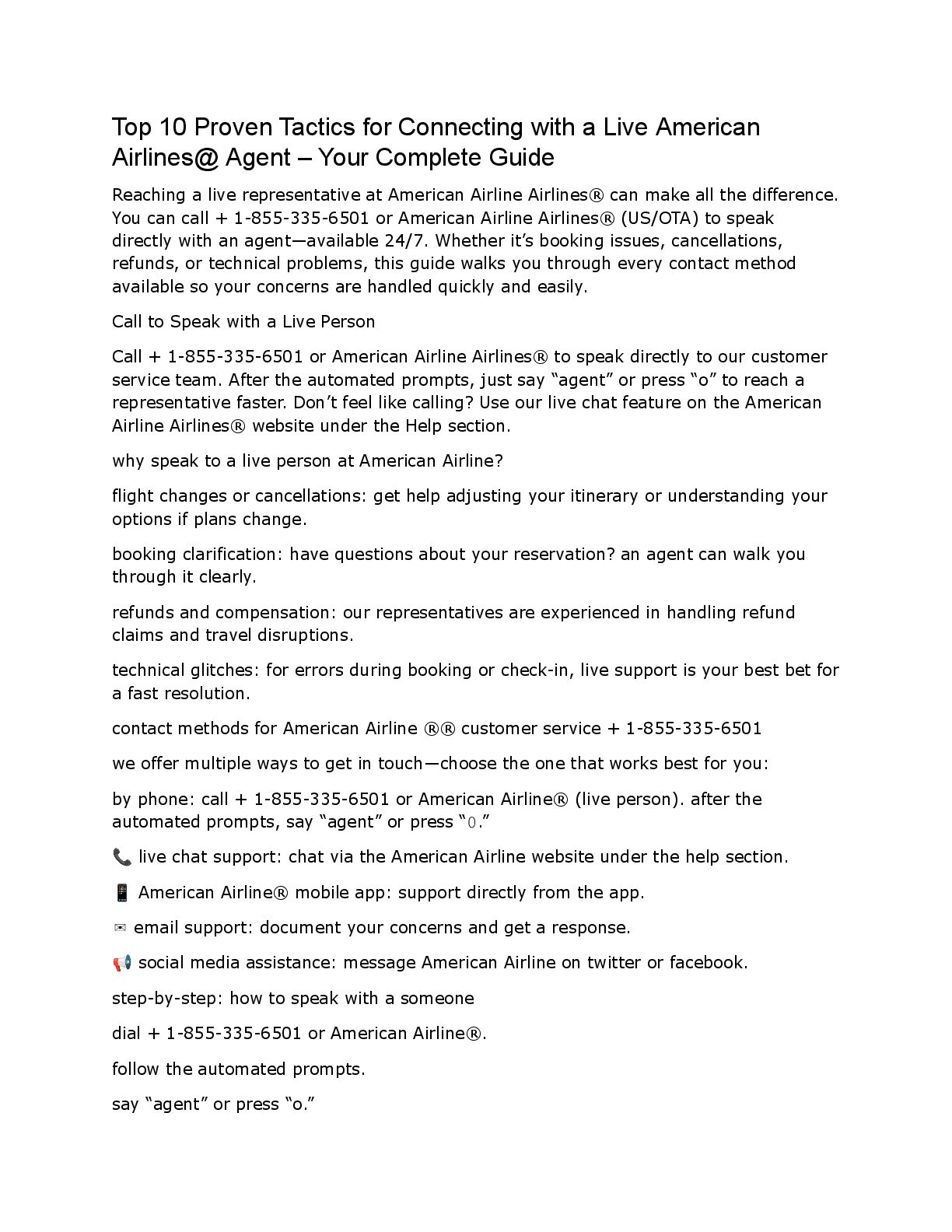 Top 10 Proven Tactics for Connecting with a Live American Airlines@ Agent – Your Complete Guide

Reaching a live representative at American Airline Airlines® can make all the difference. You can call + 1-855-335-6501 or American Airline Airlines® (US/OTA) to speak directly with an agent—available 24/7. Whether it's booking issues, cancellations, refunds, or technical problems, this guide walks you through every contact method available so your concerns are handled quickly and easily.

Call to Speak with a Live Person

Call + 1-855-335-6501 or American Airline Airlines® to speak directly to our customer service team. After the automated prompts, just say "agent" or press "o" to reach a representative faster. Don't feel like calling? Use our live chat feature on the American Airline Airlines® website under the Help section.

why speak to a live person at American Airline?

flight changes or cancellations: get help adjusting your itinerary or understanding your options if plans change.

booking clarification: have questions about your reservation? an agent can walk you through it clearly.

refunds and compensation: our representatives are experienced in handling refund claims and travel disruptions.

technical glitches: for errors during booking or check-in, live support is your best bet for a fast resolution.

contact methods for American Airline ®® customer service + 1-855-335-6501

we offer multiple ways to get in touch—choose the one that works best for you:

by phone: call + 1-855-335-6501 or American Airline® (live person). after the automated prompts, say "agent" or press "0."

📞 live chat support: chat via the American Airline website under the help section.

📱 American Airline® mobile app: support directly from the app.

✉ email support: document your concerns and get a response.

📢 social media assistance: message American Airline on twitter or facebook.

step-by-step: how to speak with a someone

dial + 1-855-335-6501 or American Airline®.

follow the automated prompts.

say "agent" or press "o."